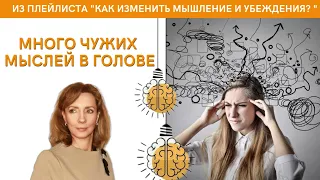 ИЗ ПЛЕЙЛИСТА "КАК ИЗМЕНИТЬ МЫШЛЕНИЕ И УБЕЖДЕНИЯ? "

МНОГО ЧУЖИХ МЫСЛЕЙ В ГОЛОВЕ